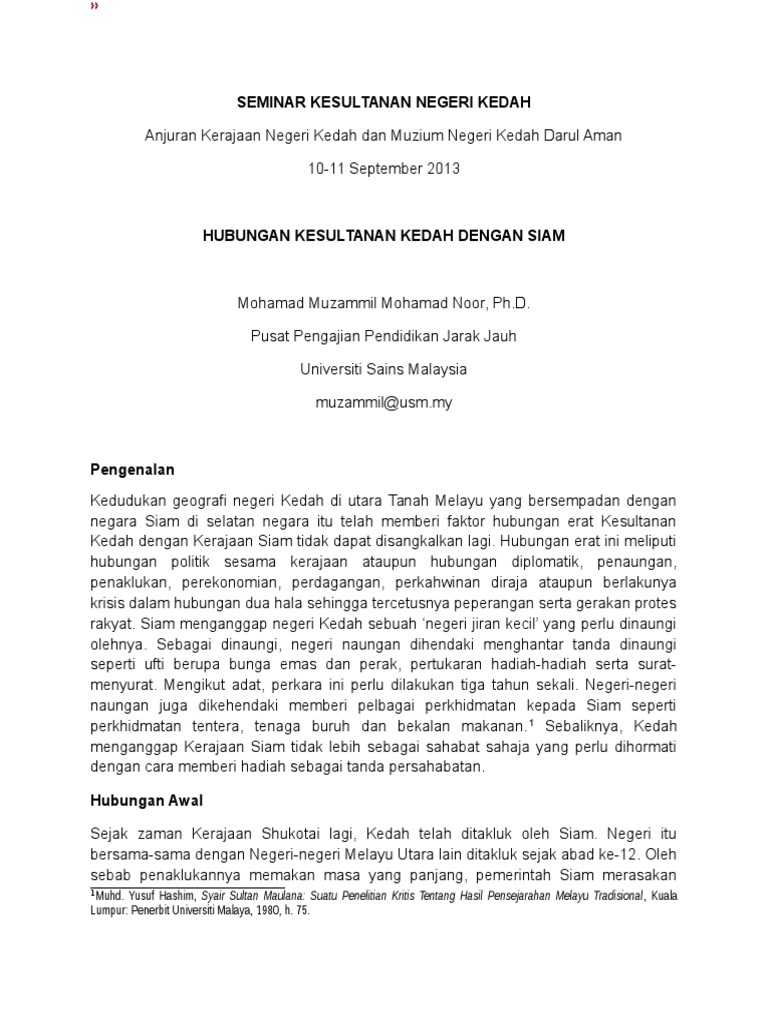 »

SEMINAR KESULTANAN NEGERI KEDAH

Anjuran Kerajaan Negeri Kedah dan Muzium Negeri Kedah Darul Aman

10-11 September 2013

HUBUNGAN KESULTANAN KEDAH DENGAN SIAM

Mohamad Muzammil Mohamad Noor, Ph.D.

Pusat Pengajian Pendidikan Jarak Jauh

Universiti Sains Malaysia

muzammil@usm.my

Pengenalan

Kedudukan geografi negeri Kedah di utara Tanah Melayu yang bersempadan dengan negara Siam di selatan negara itu telah memberi faktor hubungan erat Kesultanan Kedah dengan Kerajaan Siam tidak dapat disangkalkan lagi. Hubungan erat ini meliputi hubungan politik sesama kerajaan ataupun hubungan diplomatik, penaungan, penaklukan, perekonomian, perdagangan, perkahwinan diraja ataupun berlakunya krisis dalam hubungan dua hala sehingga tercetusnya peperangan serta gerakan protes rakyat. Siam menganggap negeri Kedah sebuah 'negeri jiran kecil' yang perlu dinaungi olehnya. Sebagai dinaungi, negeri naungan dihendaki menghantar tanda dinaungi seperti ufti berupa bunga emas dan perak, pertukaran hadiah-hadiah serta surat-menyurat. Mengikut adat, perkara ini perlu dilakukan tiga tahun sekali. Negeri-negeri naungan juga dikehendaki memberi pelbagai perkhidmatan kepada Siam seperti perkhidmatan tentera, tenaga buruh dan bekalan makanan.$^1$ Sebaliknya, Kedah menganggap Kerajaan Siam tidak lebih sebagai sahabat sahaja yang perlu dihormati dengan cara memberi hadiah sebagai tanda persahabatan.

Hubungan Awal

Sejak zaman Kerajaan Shukotai lagi, Kedah telah ditakluk oleh Siam. Negeri itu bersama-sama dengan Negeri-negeri Melayu Utara lain ditakluk sejak abad ke-12. Oleh sebab penaklukannya memakan masa yang panjang, pemerintah Siam merasakan

$^1$Muhd. Yusuf Hashim, Syair Sultan Maulana: Suatu Penelitian Kritis Tentang Hasil Pensejarahan Melayu Tradisional, Kuala Lumpur: Penerbit Universiti Malaya, 1980, h. 75.